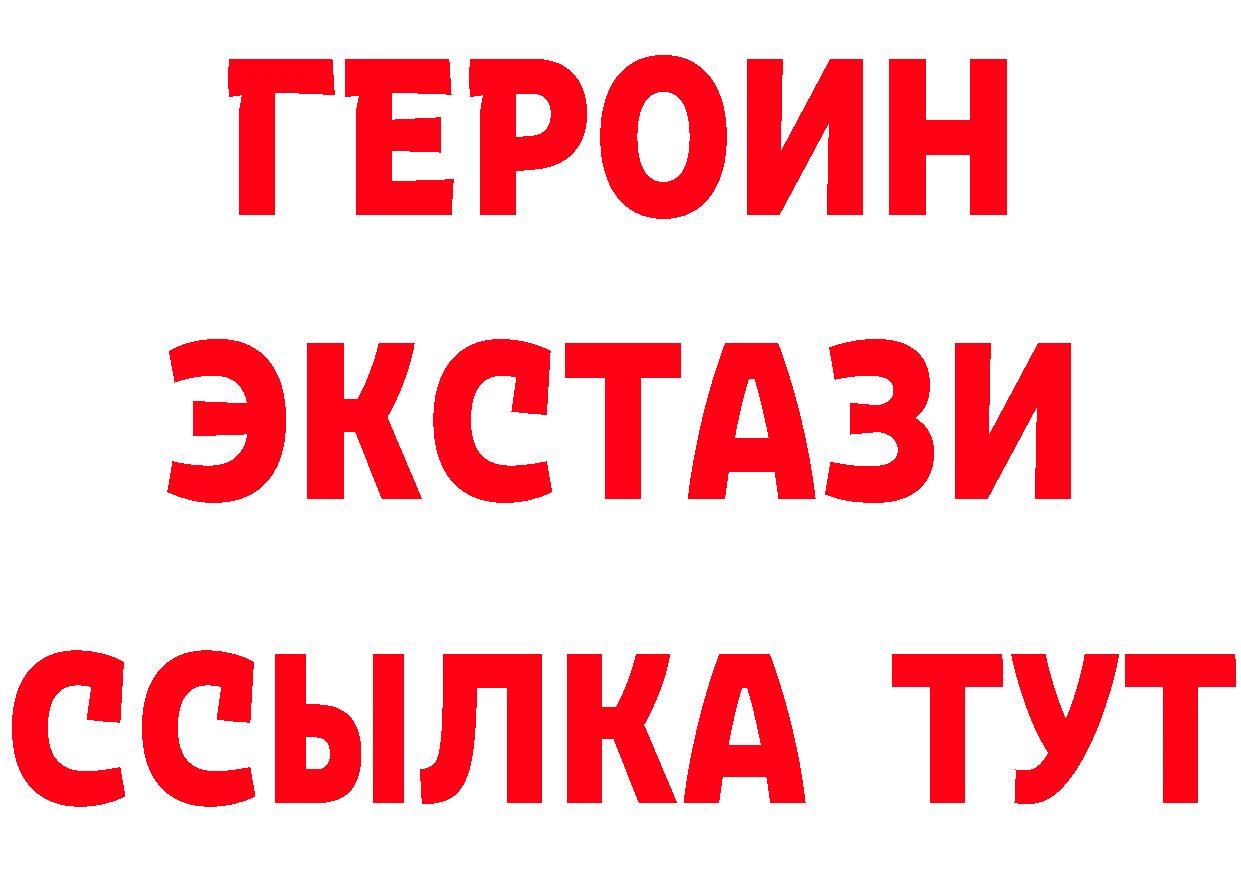 ГЕРОИН
ЭКСТАЗИ
ССЫЛКА ТУТ